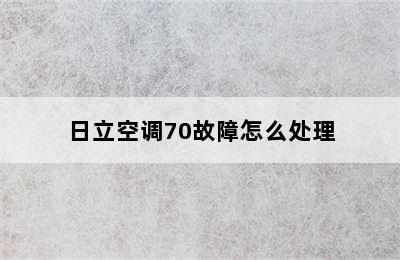 日立空调70故障怎么处理